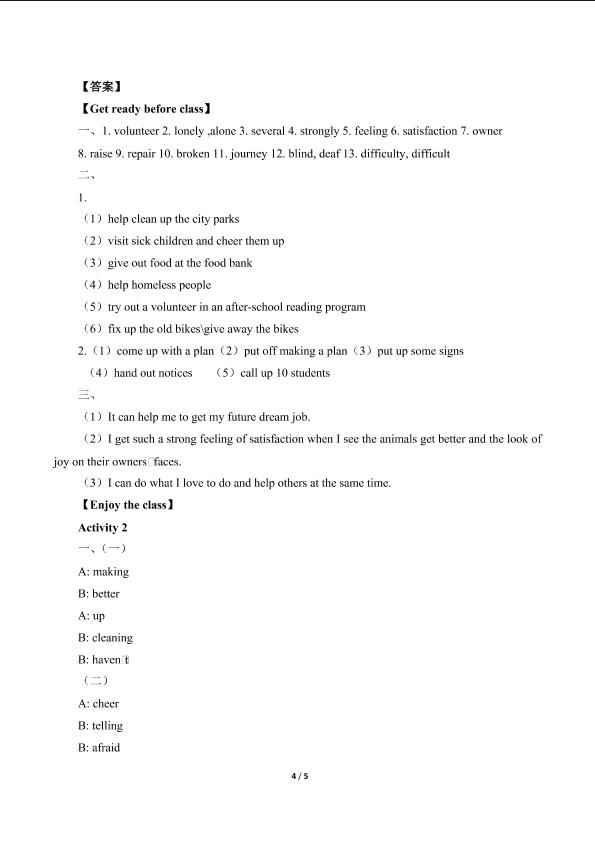 【答案】

【Get ready before class】

一、1. volunteer 2. lonely ,alone 3. several 4. strongly 5. feeling 6. satisfaction 7. owner 8. raise 9. repair 10. broken 11. journey 12. blind, deaf 13. difficulty, difficult

二、

1.

（1）help clean up the city parks

（2）visit sick children and cheer them up

（3）give out food at the food bank

（4）help homeless people

（5）try out a volunteer in an after-school reading program

（6）fix up the old bikes\give away the bikes

2.（1）come up with a plan（2）put off making a plan（3）put up some signs

（4）hand out notices　（5）call up 10 students

三、

（1）It can help me to get my future dream job.

（2）I get such a strong feeling of satisfaction when I see the animals get better and the look of joy on their owners□faces.

（3）I can do what I love to do and help others at the same time.

【Enjoy the class】

Activity 2

一、（一）

A: making

B: better

A: up

B: cleaning

B: haven□t

（二）

A: cheer

B: telling

B: afraid

4 / 5